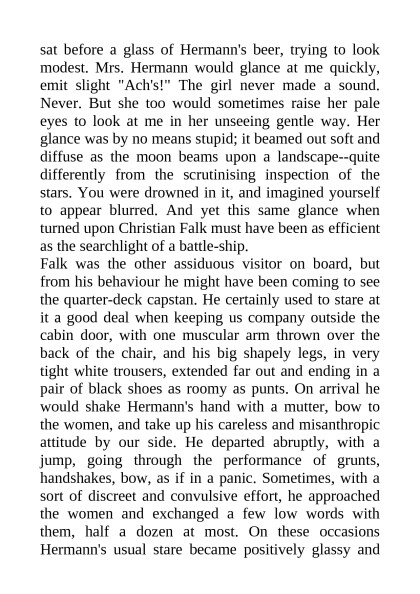 sat before a glass of Hermann's beer, trying to look modest. Mrs. Hermann would glance at me quickly, emit slight "Ach's!" The girl never made a sound. Never. But she too would sometimes raise her pale eyes to look at me in her unseeing gentle way. Her glance was by no means stupid; it beamed out soft and diffuse as the moon beams upon a landscape--quite differently from the scrutinising inspection of the stars. You were drowned in it, and imagined yourself to appear blurred. And yet this same glance when turned upon Christian Falk must have been as efficient as the searchlight of a battle-ship.
Falk was the other assiduous visitor on board, but from his behaviour he might have been coming to see the quarter-deck capstan. He certainly used to stare at it a good deal when keeping us company outside the cabin door, with one muscular arm thrown over the back of the chair, and his big shapely legs, in very tight white trousers, extended far out and ending in a pair of black shoes as roomy as punts. On arrival he would shake Hermann's hand with a mutter, bow to the women, and take up his careless and misanthropic attitude by our side. He departed abruptly, with a jump, going through the performance of grunts, handshakes, bow, as if in a panic. Sometimes, with a sort of discreet and convulsive effort, he approached the women and exchanged a few low words with them, half a dozen at most. On these occasions Hermann's usual stare became positively glassy and